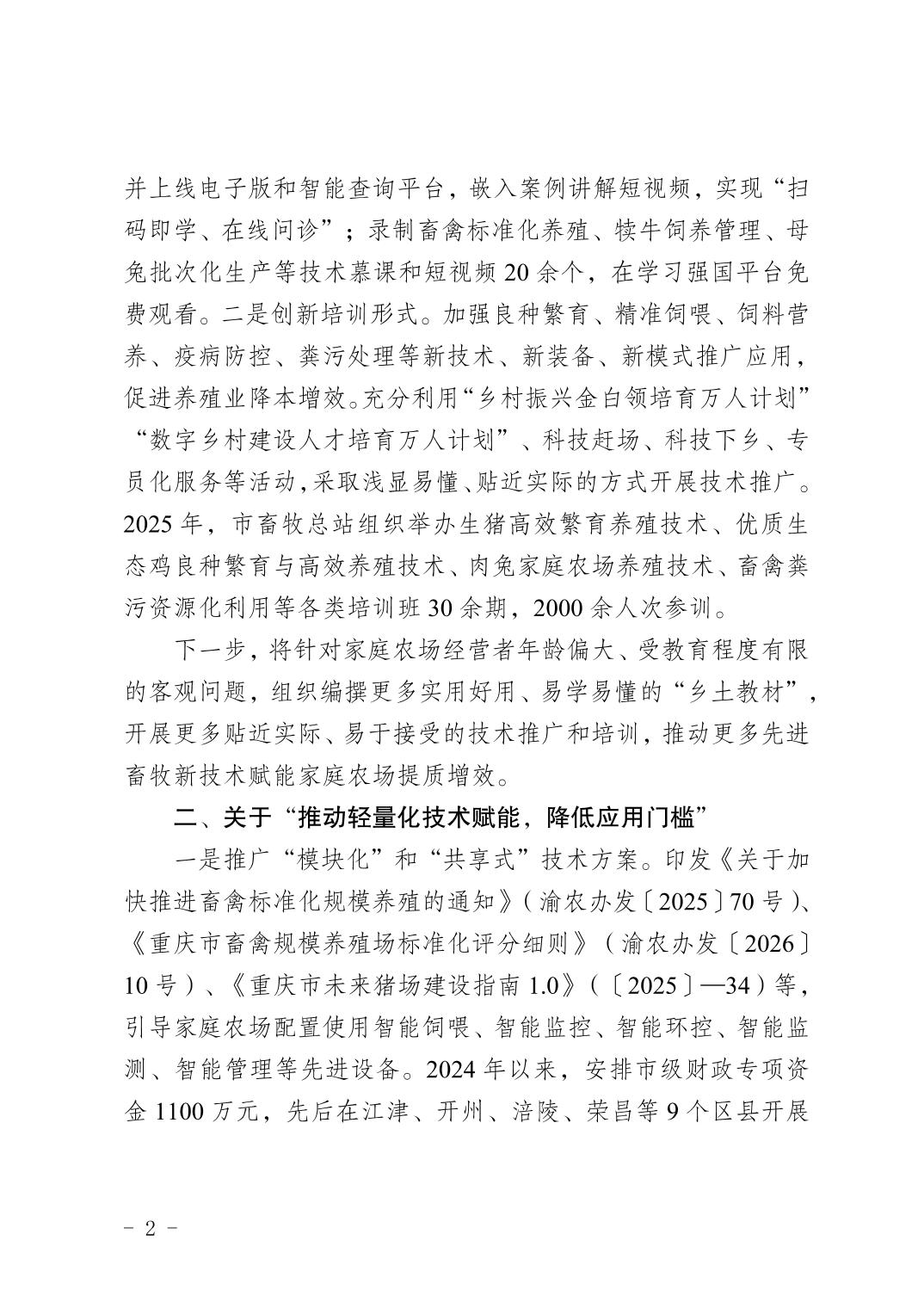 并上线电子版和智能查询平台，嵌入案例讲解短视频，实现“扫码即学、在线问诊”；录制畜禽标准化养殖、犊牛饲养管理、母兔批次化生产等技术慕课和短视频20余个，在学习强国平台免费观看。二是创新培训形式。加强良种繁育、精准饲喂、饲料营养、疫病防控、粪污处理等新技术、新装备、新模式推广应用，促进养殖业降本增效。充分利用“乡村振兴金白领培育万人计划”“数字乡村建设人才培育万人计划”、科技赶场、科技下乡、专员化服务等活动，采取浅显易懂、贴近实际的方式开展技术推广。2025年，市畜牧总站组织举办生猪高效繁育养殖技术、优质生态鸡良种繁育与高效养殖技术、肉兔家庭农场养殖技术、畜禽粪污资源化利用等各类培训班30余期，2000余人次参训。

下一步，将针对家庭农场经营者年龄偏大、受教育程度有限的客观问题，组织编撰更多实用好用、易学易懂的“乡土教材”，开展更多贴近实际、易于接受的技术推广和培训，推动更多先进畜牧新技术赋能家庭农场提质增效。

二、关于“推动轻量化技术赋能，降低应用门槛”

一是推广“模块化”和“共享式”技术方案。印发《关于加快推进畜禽标准化规模养殖的通知》（渝农办发〔2025〕70号）、《重庆市畜禽规模养殖场标准化评分细则》（渝农办发〔2026〕10号）、《重庆市未来猪场建设指南1.0》（〔2025〕—34）等，引导家庭农场配置使用智能饲喂、智能监控、智能环控、智能监测、智能管理等先进设备。2024年以来，安排市级财政专项资金1100万元，先后在江津、开州、涪陵、荣昌等9个区县开展

- 2 -